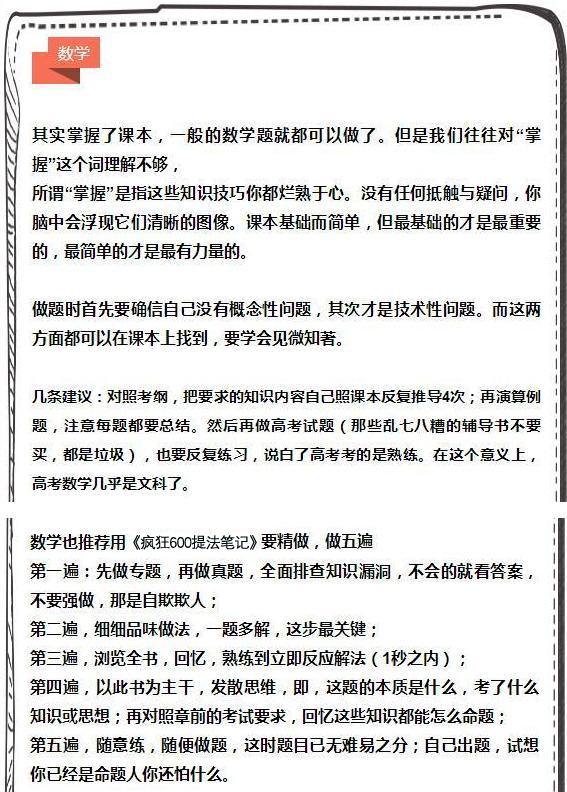 数学

其实掌握了课本，一般的数学题就都可以做了。但是我们往往对“掌握”这个词理解不够，
所谓“掌握”是指这些知识技巧你都烂熟于心。没有任何抵触与疑问，你脑中会浮现它们清晰的图像。课本基础而简单，但最基础的才是最重要的，最简单的才是最有力量的。

做题时首先要确信自己没有概念性问题，其次才是技术性问题。而这两方面都可以在课本上找到，要学会见微知著。

几条建议：对照考纲，把要求的知识内容自己照课本反复推导4次；再演算例题，注意每题都要总结。然后再做高考试题（那些乱七八糟的辅导书不要买，都是垃圾），也要反复练习，说白了高考考的是熟练。在这个意义上，高考数学几乎是文科了。

数学也推荐用《疯狂600提法笔记》要精做，做五遍
第一遍：先做专题，再做真题，全面排查知识漏洞，不会的就看答案，不要强做，那是自欺欺人；
第二遍，细细品味做法，一题多解，这步最关键；
第三遍，浏览全书，回忆，熟练到立即反应解法（1秒之内）；
第四遍，以此书为主干，发散思维，即，这题的本质是什么，考了什么知识或思想；再对照章前的考试要求，回忆这些知识都能怎么命题；
第五遍，随意练，随便做题，这时题目已无难易之分；自己出题，试想你已经是命题人你还怕什么。